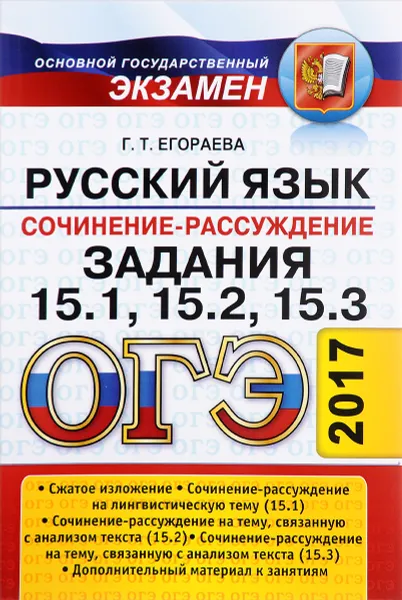 ОСНОВНОЙ ГОСУДАРСТВЕННЫЙ
ЭКЗАМЕН

Г. Т. ЕГОРАЕВА

РУССКИЙ ЯЗЫК
СОЧИНЕНИЕ-РАССУЖДЕНИЕ
ЗАДАНИЯ
15.1, 15.2, 15.3

ОГЭ
2017

• Сжатое изложение • Сочинение-рассуждение на лингвистическую тему (15.1)
• Сочинение-рассуждение на тему, связанную с анализом текста (15.2) • Сочинение-рассуждение на тему, связанную с анализом текста (15.3)
• Дополнительный материал к занятиям